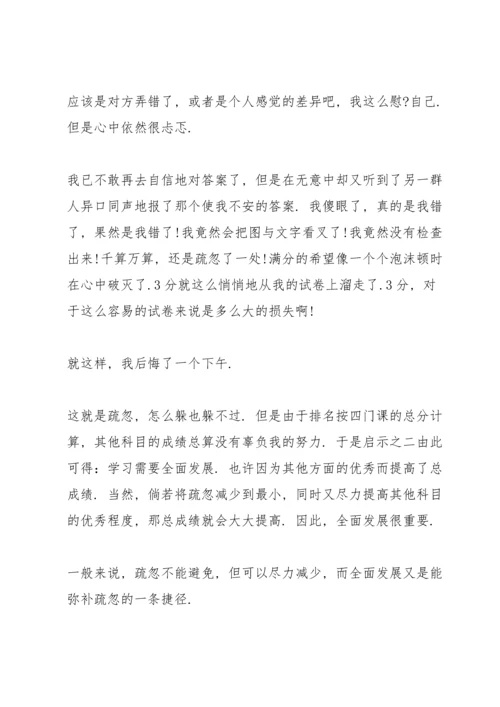 应该是对方弄错了，或者是个人感觉的差异吧，我这么慰?自己．但是心中依然很忐忑．

我已不敢再去自信地对答案了，但是在无意中却又听到了另一群人异口同声地报了那个使我不安的答案．我傻眼了，真的是我错了，果然是我错了!我竟然会把图与文字看叉了!我竟然没有检查出来!千算万算，还是疏忽了一处!满分的希望像一个个泡沫顿时在心中破灭了．3分就这么悄悄地从我的试卷上溜走了．3分，对于这么容易的试卷来说是多么大的损失啊!

就这样，我后悔了一个下午．

这就是疏忽，怎么躲也躲不过．但是由于排名按四门课的总分计算，其他科目的成绩总算没有辜负我的努力．于是启示之二由此可得：学习需要全面发展．也许因为其他方面的优秀而提高了总成绩．当然，倘若将疏忽减少到最小，同时又尽力提高其他科目的优秀程度，那总成绩就会大大提高．因此，全面发展很重要．

一般来说，疏忽不能避免，但可以尽力减少，而全面发展又是能弥补疏忽的一条捷径．